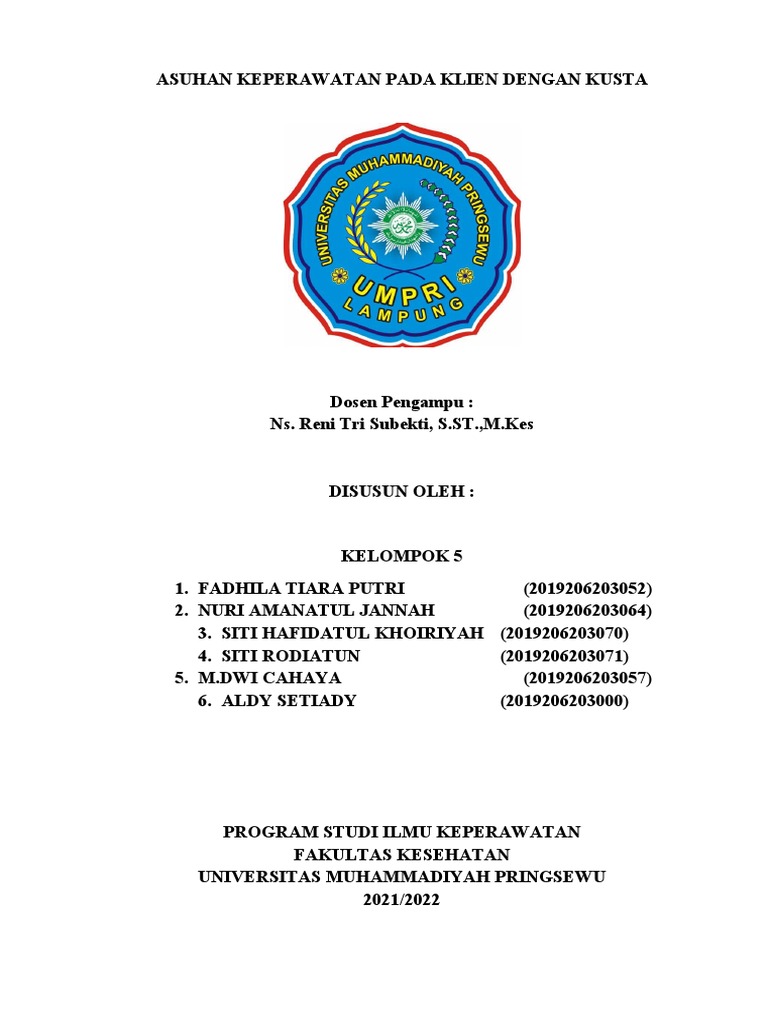 ASUHAN KEPERAWATAN PADA KLIEN DENGAN KUSTA

UNIVERSITAS MUHAMMADIYAH PRINGSEWU
UMPRI
LAMPUNG

Dosen Pengampu :
Ns. Reni Tri Subekti, S.ST.,M.Kes

DISUSUN OLEH :

KELOMPOK 5

1. FADHILA TIARA PUTRI (2019206203052)
2. NURI AMANATUL JANNAH (2019206203064)
3. SITI HAFIDATUL KHOIRIYAH (2019206203070)
4. SITI RODIATUN (2019206203071)
5. M.DWI CAHAYA (2019206203057)
6. ALDY SETIADY (2019206203000)

PROGRAM STUDI ILMU KEPERAWATAN
FAKULTAS KESEHATAN
UNIVERSITAS MUHAMMADIYAH PRINGSEWU
2021/2022